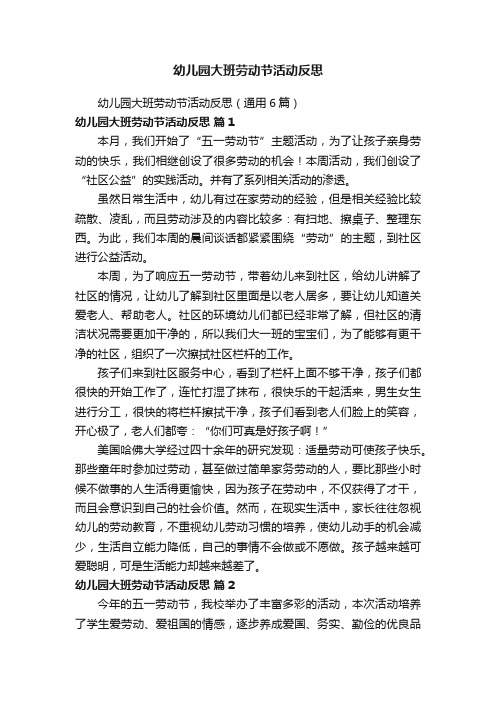 幼儿园大班劳动节活动反思

幼儿园大班劳动节活动反思（通用6篇）

幼儿园大班劳动节活动反思 篇1

本月，我们开始了“五一劳动节”主题活动，为了让孩子亲身劳动的快乐，我们相继创设了很多劳动的机会！本周活动，我们创设了“社区公益”的实践活动。并有了系列相关活动的渗透。

虽然日常生活中，幼儿有过在家劳动的经验，但是相关经验比较疏散、凌乱，而且劳动涉及的内容比较多：有扫地、擦桌子、整理东西。为此，我们本周的晨间谈话都紧紧围绕“劳动”的主题，到社区进行公益活动。

本周，为了响应五一劳动节，带着幼儿来到社区，给幼儿讲解了社区的情况，让幼儿了解到社区里面是以老人居多，要让幼儿知道关爱老人、帮助老人。社区的环境幼儿们都已经非常了解，但社区的清洁状况需要更加干净的，所以我们大一班的宝宝们，为了能够有更干净的社区，组织了一次擦拭社区栏杆的工作。

孩子们来到社区服务中心，看到了栏杆上面不够干净，孩子们都很快的开始工作了，连忙打湿了抹布，很快乐的干起活来，男生女生进行分工，很快的将栏杆擦拭干净，孩子们看到老人们脸上的笑容，开心极了，老人们都夸：“你们可真是好孩子啊！”

美国哈佛大学经过四十余年的研究发现：适量劳动可使孩子快乐。那些童年时参加过劳动，甚至做过简单家务劳动的人，要比那些小时候不做事的人生活得更愉快，因为孩子在劳动中，不仅获得了才干，而且会意识到自己的社会价值。然而，在现实生活中，家长往往忽视幼儿的劳动教育，不重视幼儿劳动习惯的培养，使幼儿动手的机会减少，生活自立能力降低，自己的事情不会做或不愿做。孩子越来越可爱聪明，可是生活能力却越来越差了。

幼儿园大班劳动节活动反思 篇2

今年的五一劳动节，我校举办了丰富多彩的活动，本次活动培养了学生爱劳动、爱祖国的情感，逐步养成爱国、务实、勤俭的优良品